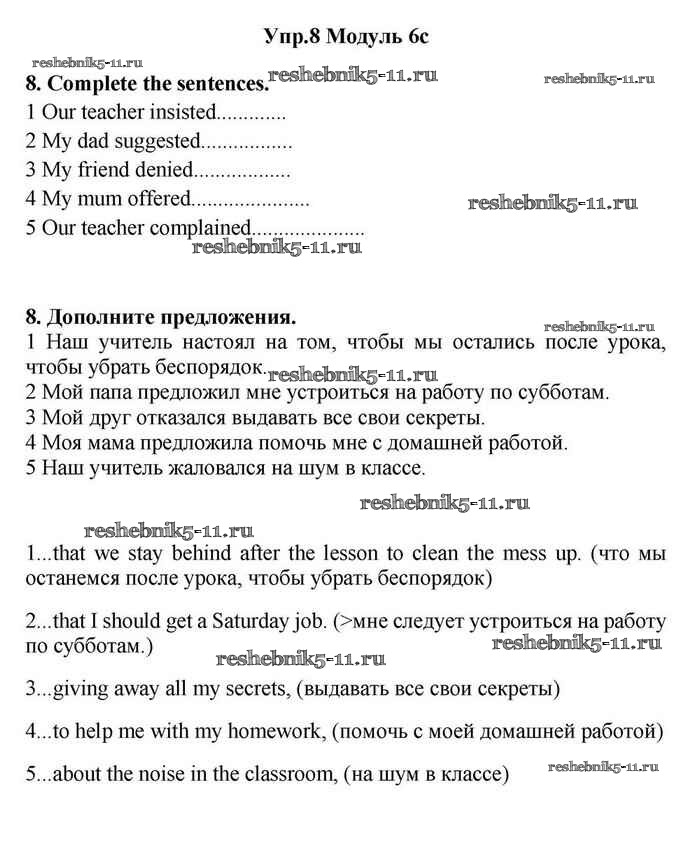 Упр.8 Модуль 6с

reshebnik5-11.ru

8. Complete the sentences. reshebnik5-11.ru reshebnik5-11.ru

1 Our teacher insisted.............

2 My dad suggested.................

3 My friend denied..................

4 My mum offered...................... reshebnik5-11.ru

5 Our teacher complained.....................

reshebnik5-11.ru

8. Дополните предложения. reshebnik5-11.ru

1 Наш учитель настоял на том, чтобы мы остались после урока, чтобы убрать беспорядок. reshebnik5-11.ru

2 Мой папа предложил мне устроиться на работу по субботам.

3 Мой друг отказался выдавать все свои секреты.

4 Моя мама предложила помочь мне с домашней работой.

5 Наш учитель жаловался на шум в классе.

reshebnik5-11.ru

reshebnik5-11.ru

1...that we stay behind after the lesson to clean the mess up. (что мы останемся после урока, чтобы убрать беспорядок)

2...that I should get a Saturday job. (>мне следует устроиться на работу по субботам.) reshebnik5-11.ru

reshebnik5-11.ru

3...giving away all my secrets, (выдавать все свои секреты)

4...to help me with my homework, (помочь с моей домашней работой)

5...about the noise in the classroom, (на шум в классе) reshebnik5-11.ru